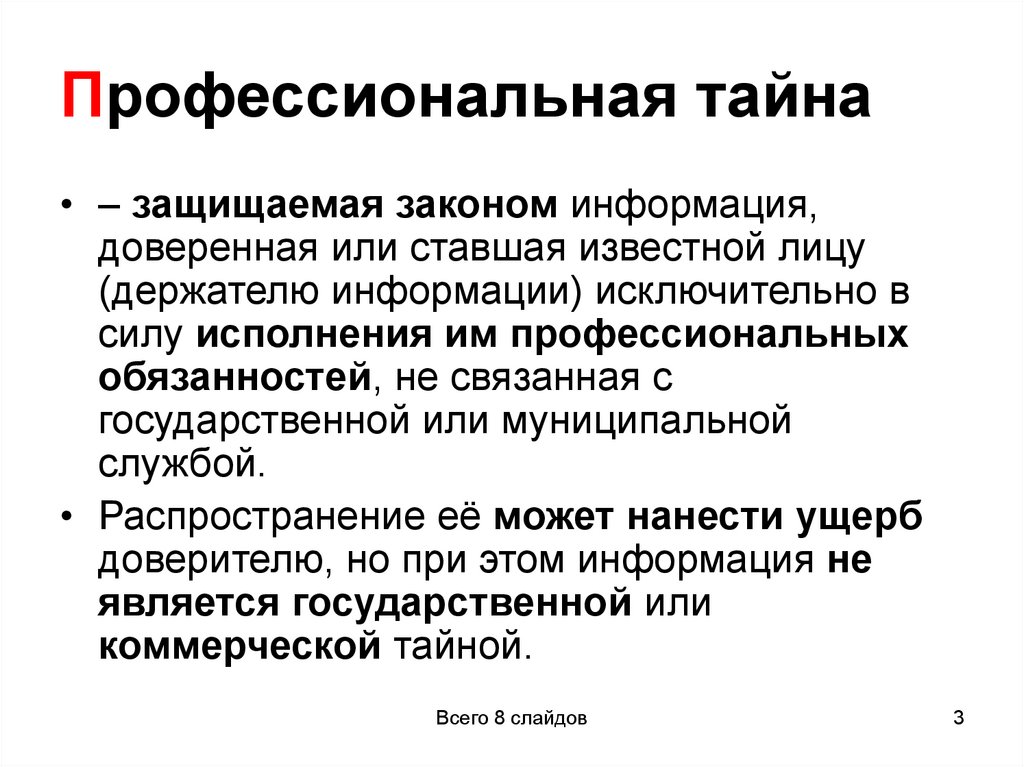 Профессиональная тайна

• – защищаемая законом информация, доверенная или ставшая известной лицу (держателю информации) исключительно в силу исполнения им профессиональных обязанностей, не связанная с государственной или муниципальной службой.

• Распространение её может нанести ущерб доверителю, но при этом информация не является государственной или коммерческой тайной.

Всего 8 слайдов

3